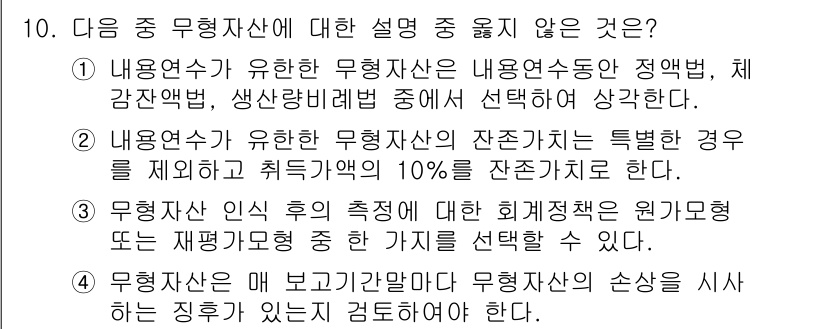 10. 다음 중 무형자산에 대한 설명 중 옳지 않은 것은?

① 내용연수가 유한한 무형자산은 내용연수동안 정액법, 체감잔액법, 생산량비례법 중에서 선택하여 상각한다.

② 내용연수가 유한한 무형자산의 잔존가치는 특별한 경우를 제외하고 취득가액의 10%를 잔존가치로 한다.

③ 무형자산 인식 후의 측정에 대한 회계정책은 원가모형 또는 재평가모형 중 한 가지를 선택할 수 있다.

④ 무형자산은 매 보고기간말마다 무형자산의 손상을 시사하는 징후가 있는지 검토하여야 한다.